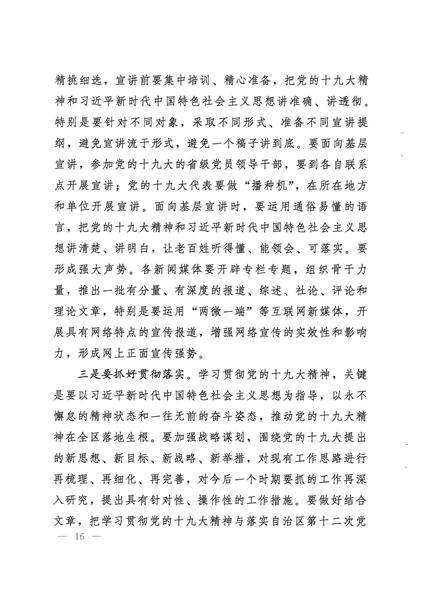 精挑细选，宣讲前要集中培训、精心准备，把党的十九大精神和习近平新时代中国特色社会主义思想讲准确、讲透彻。特别是要针对不同对象，采取不同形式、准备不同宣讲提纲，避免宣讲流于形式，避免一个稿子讲到底。要面向基层宣讲，参加党的十九大的省级党员领导干部，要到各自联系点开展宣讲；党的十九大代表要做“播种机”，在所在地方和单位开展宣讲。面向基层宣讲时，要运用通俗易懂的语言，把党的十九大精神和习近平新时代中国特色社会主义思想讲清楚、讲明白，让老百姓听得懂、能领会、可落实。要形成强大声势。各新闻媒体要开辟专栏专题，组织骨干力量，推出一批有分量、有深度的报道、综述、社论、评论和理论文章，特别是要运用“两微一端”等互联网新媒体，开展具有网络特点的宣传报道，增强网络宣传的实效性和影响力，形成网上正面宣传强势。

三是要抓好贯彻落实。学习贯彻党的十九大精神，关键是要以习近平新时代中国特色社会主义思想为指导，以永不懈怠的精神状态和一往无前的奋斗姿态，推动党的十九大精神在全区落地生根。要加强战略谋划，围绕党的十九大提出的新思想、新目标、新战略、新举措，对现有工作思路进行再梳理、再细化、再完善，对今后一个时期要抓的工作再深入研究，提出具有针对性、操作性的工作措施。要做好结合文章，把学习贯彻党的十九大精神与落实自治区第十二次党

— 16 —